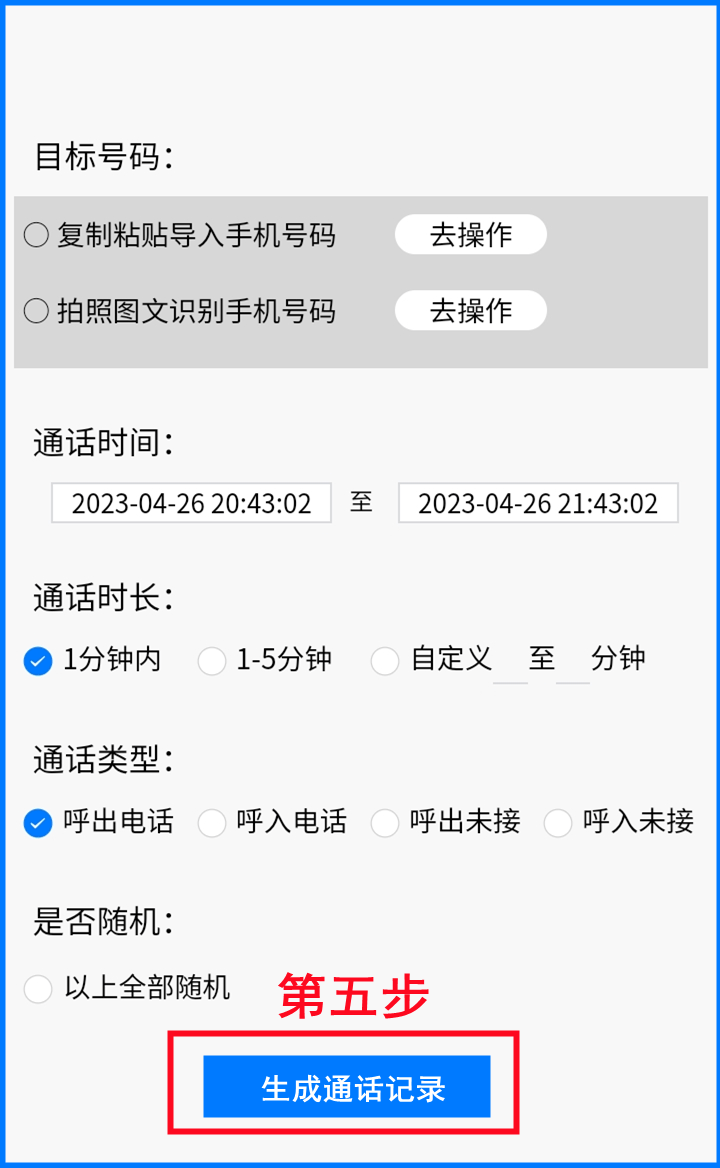 目标号码:

复制粘贴导入手机号码 去操作

拍照图文识别手机号码 去操作

通话时间:

2023-04-26 20:43:02 至 2023-04-26 21:43:02

通话时长:

1分钟内 1-5分钟 自定义 至 分钟

通话类型:

呼出电话 呼入电话 呼出未接 呼入未接

是否随机:

以上全部随机

第五步

生成通话记录